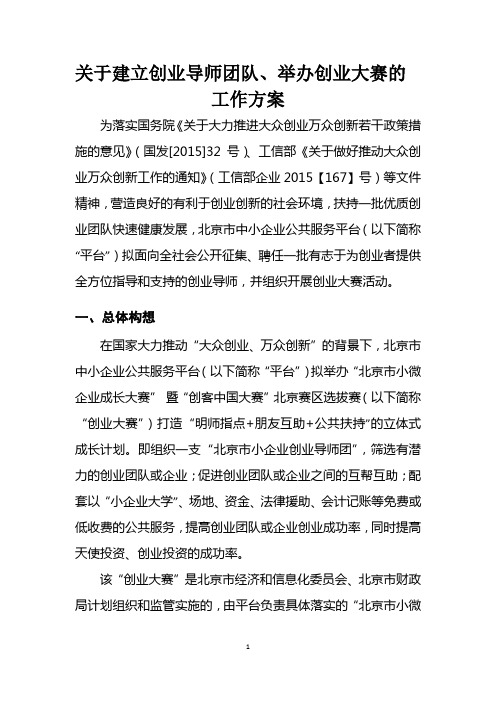 关于建立创业导师团队、举办创业大赛的工作方案

为落实国务院《关于大力推进大众创业万众创新若干政策措施的意见》（国发[2015]32 号）、工信部《关于做好推动大众创业万众创新工作的通知》（工信部企业 2015【167】号）等文件精神，营造良好的有利于创业创新的社会环境，扶持一批优质创业团队快速健康发展，北京市中小企业公共服务平台（以下简称“平台”）拟面向全社会公开征集、聘任一批有志于为创业者提供全方位指导和支持的创业导师，并组织开展创业大赛活动。

一、总体构想

在国家大力推动“大众创业、万众创新”的背景下，北京市中小企业公共服务平台（以下简称“平台”）拟举办“北京市小微企业成长大赛” 暨“创客中国大赛”北京赛区选拔赛（以下简称“创业大赛”）打造“明师指点+朋友互助+公共扶持”的立体式成长计划。即组织一支“北京市小企业创业导师团”，筛选有潜力的创业团队或企业；促进创业团队或企业之间的互帮互助；配套以“小企业大学”、场地、资金、法律援助、会计记账等免费或低收费的公共服务，提高创业团队或企业创业成功率，同时提高天使投资、创业投资的成功率。

该“创业大赛”是北京市经济和信息化委员会、北京市财政局计划组织和监管实施的，由平台负责具体落实的“北京市小微

1